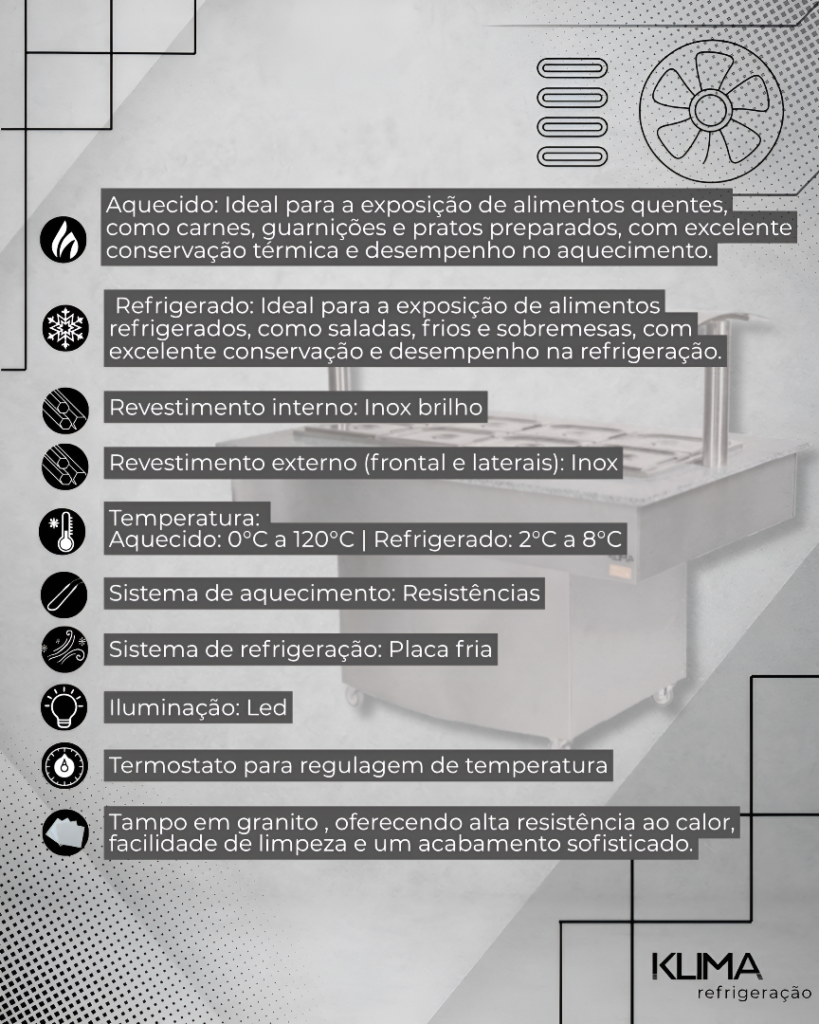 Aquecido: Ideal para a exposição de alimentos quentes, como carnes, guarnições e pratos preparados, com excelente conservação térmica e desempenho no aquecimento.

Refrigerado: Ideal para a exposição de alimentos refrigerados, como saladas, frios e sobremesas, com excelente conservação e desempenho na refrigeração.

Revestimento interno: Inox brilho

Revestimento externo (frontal e laterais): Inox

Temperatura:
Aquecido: 0°C a 120°C | Refrigerado: 2°C a 8°C

Sistema de aquecimento: Resistências

Sistema de refrigeração: Placa fria

Iluminação: Led

Termostato para regulagem de temperatura

Tampo em granito , oferecendo alta resistência ao calor, facilidade de limpeza e um acabamento sofisticado.

KLIMA
refrigeração